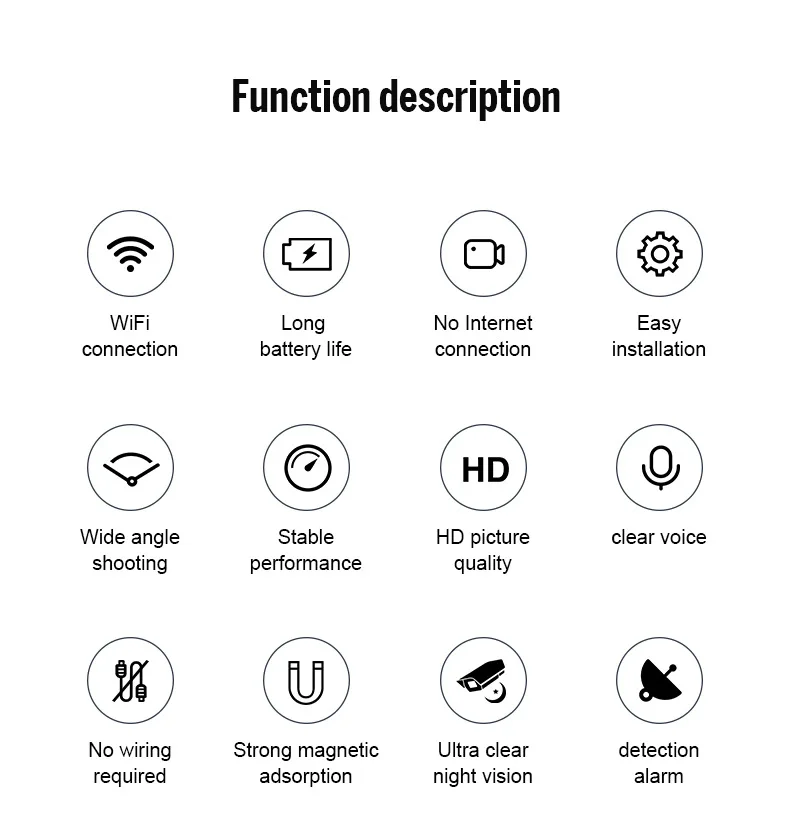 Function description

WiFi connection

Long battery life

No Internet connection

Easy installation

Wide angle shooting

Stable performance

HD

HD picture quality

clear voice

No wiring required

Strong magnetic adsorption

Ultra clear night vision

detection alarm